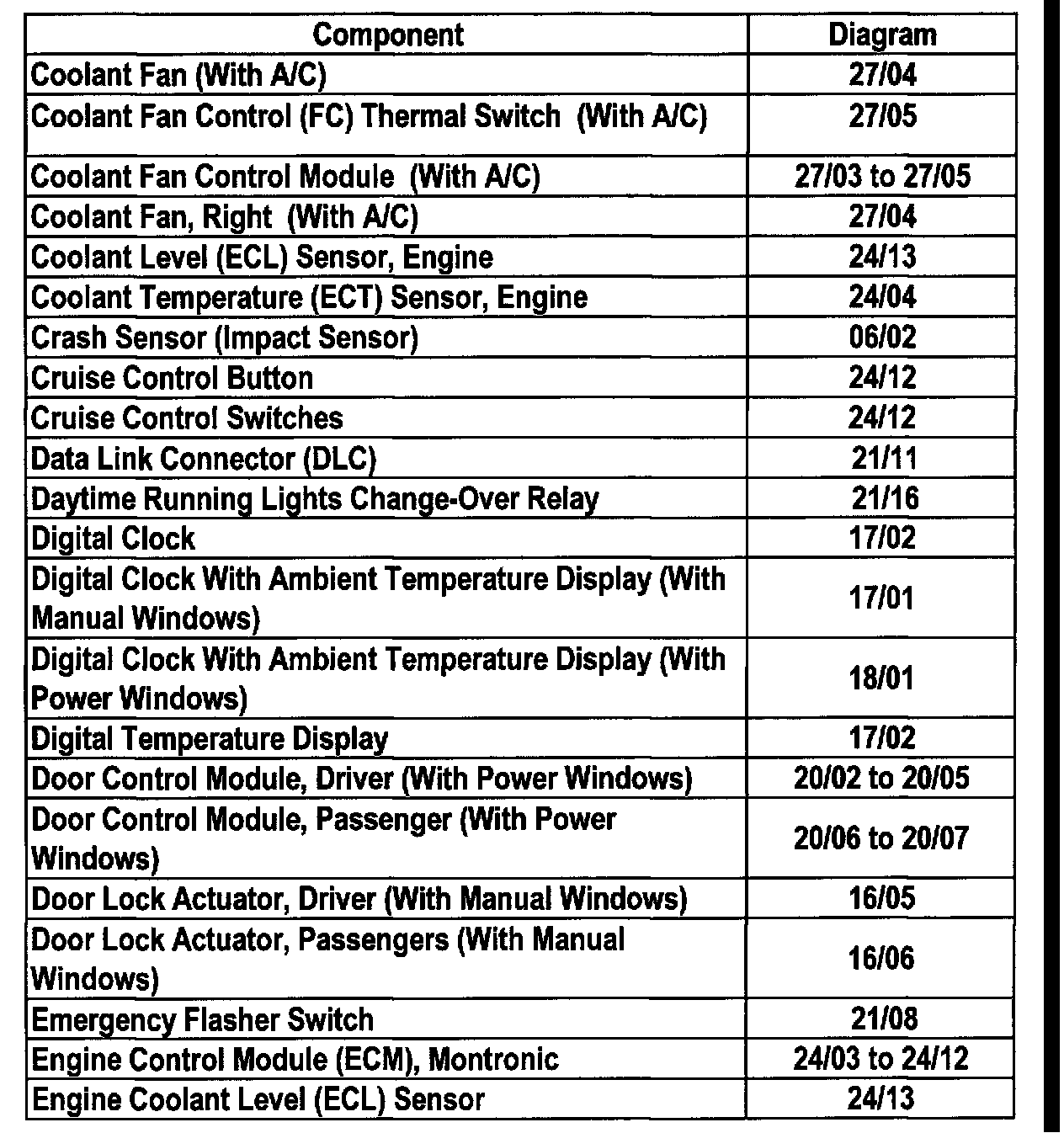 | Component | Diagram |
|---|---|
| Coolant Fan (With A/C) | 27/04 |
| Coolant Fan Control (FC) Thermal Switch (With A/C) | 27/05 |
| Coolant Fan Control Module (With A/C) | 27/03 to 27/05 |
| Coolant Fan, Right (With A/C) | 27/04 |
| Coolant Level (ECL) Sensor, Engine | 24/13 |
| Coolant Temperature (ECT) Sensor, Engine | 24/04 |
| Crash Sensor (Impact Sensor) | 06/02 |
| Cruise Control Button | 24/12 |
| Cruise Control Switches | 24/12 |
| Data Link Connector (DLC) | 21/11 |
| Daytime Running Lights Change-Over Relay | 21/16 |
| Digital Clock | 17/02 |
| Digital Clock With Ambient Temperature Display (With Manual Windows) | 17/01 |
| Digital Clock With Ambient Temperature Display (With Power Windows) | 18/01 |
| Digital Temperature Display | 17/02 |
| Door Control Module, Driver (With Power Windows) | 20/02 to 20/05 |
| Door Control Module, Passenger (With Power Windows) | 20/06 to 20/07 |
| Door Lock Actuator, Driver (With Manual Windows) | 16/05 |
| Door Lock Actuator, Passengers (With Manual Windows) | 16/06 |
| Emergency Flasher Switch | 21/08 |
| Engine Control Module (ECM), Montronic | 24/03 to 24/12 |
| Engine Coolant Level (ECL) Sensor | 24/13 |